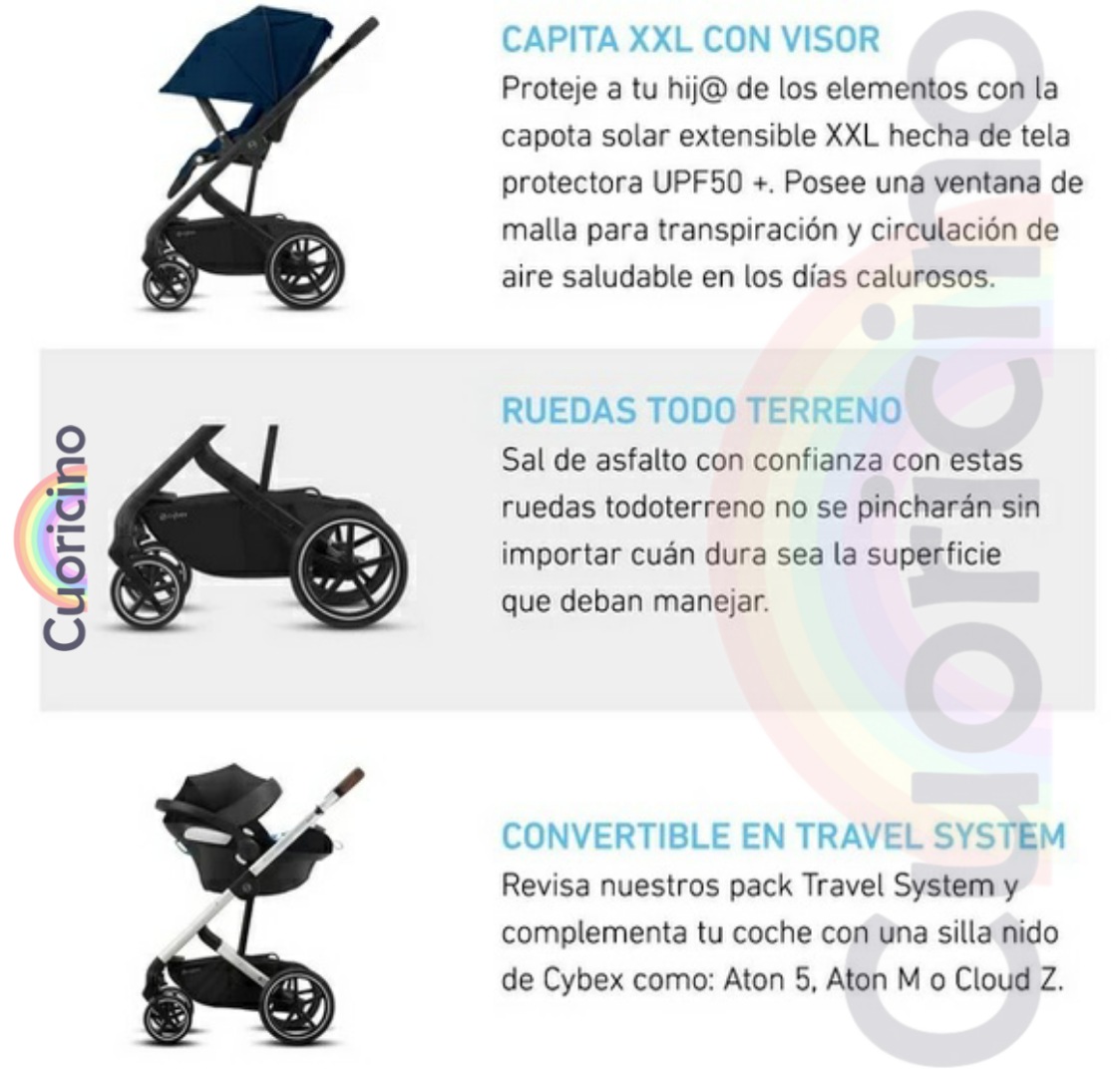 CAPITA XXL CON VISOR
Proteje a tu hij@ de los elementos con la capota solar extensible XXL hecha de tela protectora UPF50 +. Posee una ventana de malla para transpiración y circulación de aire saludable en los días calurosos.

RUEDAS TODO TERRENO
Sal de asfalto con confianza con estas ruedas todoterreno no se pincharán sin importar cuán dura sea la superficie que deban manejar.

CONVERTIBLE EN TRAVEL SYSTEM
Revisa nuestros pack Travel System y complementa tu coche con una silla nido de Cybex como: Aton 5, Aton M o Cloud Z.

Cuoricino